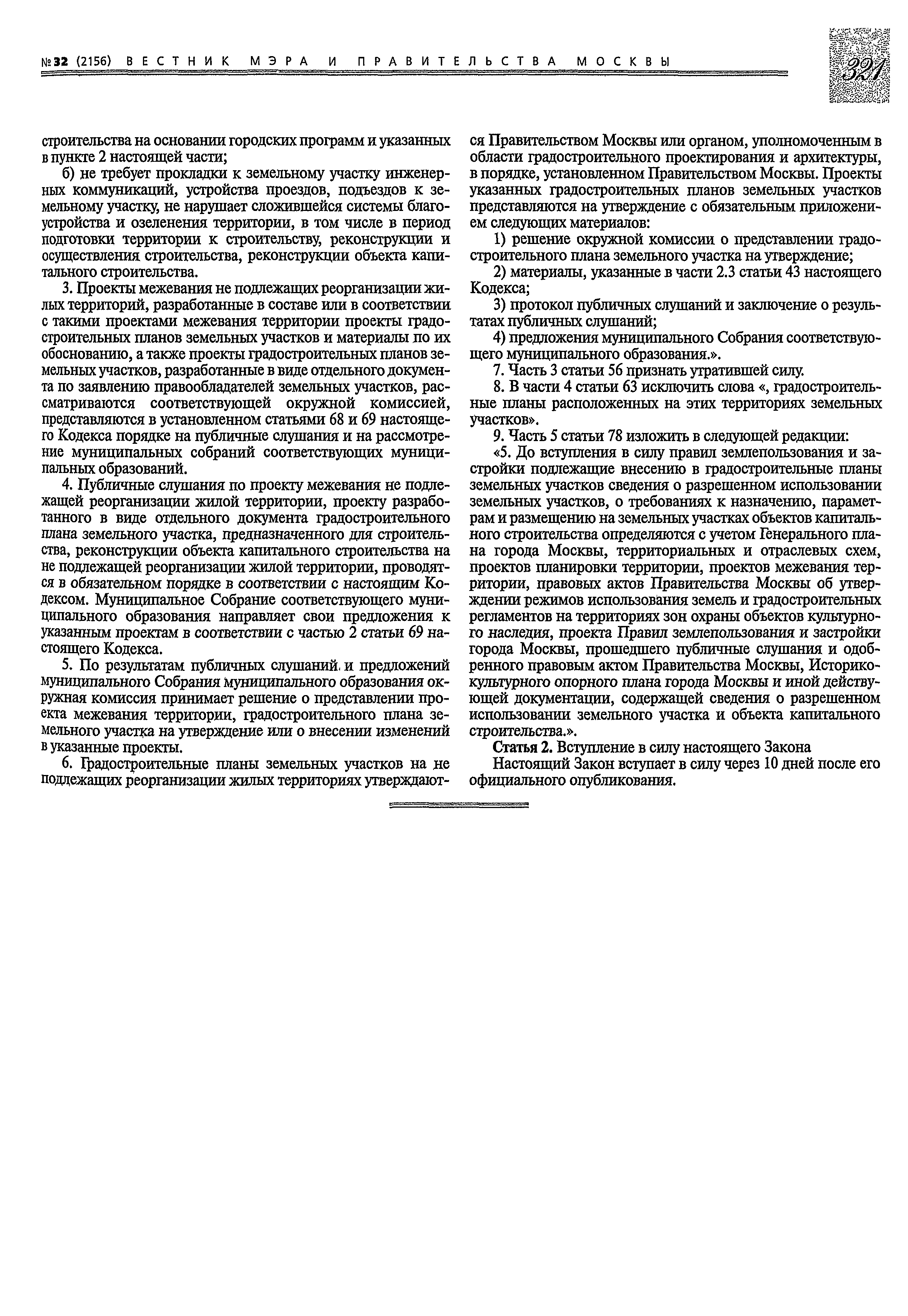 №32 (2156) ВЕСТНИК МЭРА И ПРАВИТЕЛЬСТВА МОСКВЫ

321

строительства на основании городских программ и указанных в пункте 2 настоящей части;

б) не требует прокладки к земельному участку инженерных коммуникаций, устройства проездов, подъездов к земельному участку, не нарушает сложившейся системы благоустройства и озеленения территории, в том числе в период подготовки территории к строительству, реконструкции и осуществления строительства, реконструкции объекта капитального строительства.

3. Проекты межевания не подлежащих реорганизации жилых территорий, разработанные в составе или в соответствии с такими проектами межевания территории проекты градостроительных планов земельных участков и материалы по их обоснованию, а также проекты градостроительных планов земельных участков, разработанные в виде отдельного документа по заявлению правообладателей земельных участков, рассматриваются соответствующей окружной комиссией, представляются в установленном статьями 68 и 69 настоящего Кодекса порядке на публичные слушания и на рассмотрение муниципальных собраний соответствующих муниципальных образований.

4. Публичные слушания по проекту межевания не подлежащей реорганизации жилой территории, проекту разработанного в виде отдельного документа градостроительного плана земельного участка, предназначенного для строительства, реконструкции объекта капитального строительства на не подлежащей реорганизации жилой территории, проводятся в обязательном порядке в соответствии с настоящим Кодексом. Муниципальное Собрание соответствующего муниципального образования направляет свои предложения к указанным проектам в соответствии с частью 2 статьи 69 настоящего Кодекса.

5. По результатам публичных слушаний и предложений муниципального Собрания муниципального образования окружная комиссия принимает решение о представлении проекта межевания территории, градостроительного плана земельного участка на утверждение или о внесении изменений в указанные проекты.

6. Градостроительные планы земельных участков на не подлежащих реорганизации жилых территориях утверждаются Правительством Москвы или органом, уполномоченным в области градостроительного проектирования и архитектуры, в порядке, установленном Правительством Москвы. Проекты указанных градостроительных планов земельных участков представляются на утверждение с обязательным приложением следующих материалов:

1) решение окружной комиссии о представлении градостроительного плана земельного участка на утверждение;

2) материалы, указанные в части 2.3 статьи 43 настоящего Кодекса;

3) протокол публичных слушаний и заключение о результатах публичных слушаний;

4) предложения муниципального Собрания соответствующего муниципального образования.».

7. Часть 3 статьи 56 признать утратившей силу.

8. В части 4 статьи 63 исключить слова «, градостроительные планы расположенных на этих территориях земельных участков».

9. Часть 5 статьи 78 изложить в следующей редакции:

«5. До вступления в силу правил землепользования и застройки подлежащие внесению в градостроительные планы земельных участков сведения о разрешенном использовании земельных участков, о требованиях к назначению, параметрам и размещению на земельных участках объектов капитального строительства определяются с учетом Генерального плана города Москвы, территориальных и отраслевых схем, проектов планировки территории, проектов межевания территории, правовых актов Правительства Москвы об утверждении режимов использования земель и градостроительных регламентов на территориях зон охраны объектов культурного наследия, проекта Правил землепользования и застройки города Москвы, прошедшего публичные слушания и одобренного правовым актом Правительства Москвы, Историко-культурного опорного плана города Москвы и иной действующей документации, содержащей сведения о разрешенном использовании земельного участка и объекта капитального строительства.».

Статья 2. Вступление в силу настоящего Закона

Настоящий Закон вступает в силу через 10 дней после его официального опубликования.